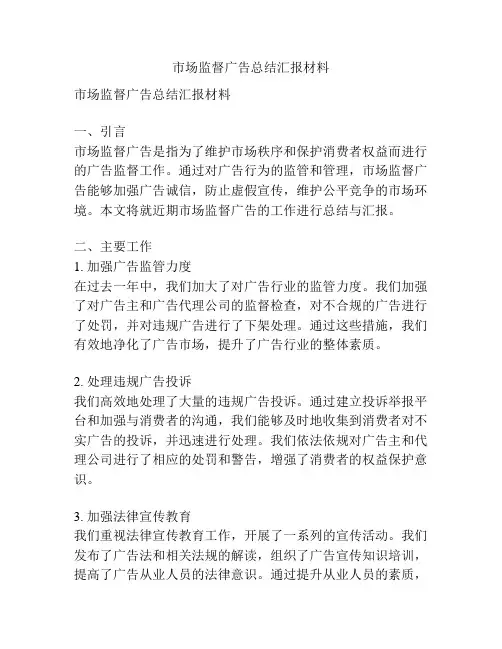 市场监督广告总结汇报材料

市场监督广告总结汇报材料

一、引言
市场监督广告是指为了维护市场秩序和保护消费者权益而进行的广告监督工作。通过对广告行为的监管和管理，市场监督广告能够加强广告诚信，防止虚假宣传，维护公平竞争的市场环境。本文将就近期市场监督广告的工作进行总结与汇报。

二、主要工作
1. 加强广告监管力度
在过去一年中，我们加大了对广告行业的监管力度。我们加强了对广告主和广告代理公司的监督检查，对不合规的广告进行了处罚，并对违规广告进行了下架处理。通过这些措施，我们有效地净化了广告市场，提升了广告行业的整体素质。

2. 处理违规广告投诉
我们高效地处理了大量的违规广告投诉。通过建立投诉举报平台和加强与消费者的沟通，我们能够及时地收集到消费者对不实广告的投诉，并迅速进行处理。我们依法依规对广告主和代理公司进行了相应的处罚和警告，增强了消费者的权益保护意识。

3. 加强法律宣传教育
我们重视法律宣传教育工作，开展了一系列的宣传活动。我们发布了广告法和相关法规的解读，组织了广告宣传知识培训，提高了广告从业人员的法律意识。通过提升从业人员的素质，